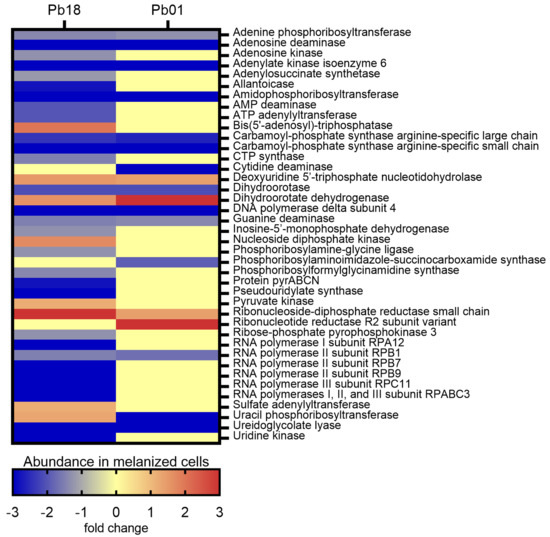 Pb18
Pb01

Adenine phosphoribosyltransferase
Adenosine deaminase
Adenosine kinase
Adenylate kinase isoenzyme 6
Adenylosuccinate synthetase
Allantoicase
Amidophosphoribosyltransferase
AMP deaminase
ATP adenylyltransferase
Bis(5'-adenosyl)-triphosphatase
Carbamoyl-phosphate synthase arginine-specific large chain
Carbamoyl-phosphate synthase arginine-specific small chain
CTP synthase
Cytidine deaminase
Deoxyuridine 5'-triphosphate nucleotidohydrolase
Dihydroorotase
Dihydroorotate dehydrogenase
DNA polymerase delta subunit 4
Guanine deaminase
Inosine-5'-monophosphate dehydrogenase
Nucleoside diphosphate kinase
Phosphoribosylamine-glycine ligase
Phosphoribosylaminoimidazole-succinocarboxamide synthase
Phosphoribosylformylglycinamidine synthase
Protein pyrABCN
Pseudouridylate synthase
Pyruvate kinase
Ribonucleoside-diphosphate reductase small chain
Ribonucleotide reductase R2 subunit variant
Ribose-phosphate pyrophosphokinase 3
RNA polymerase I subunit RPA12
RNA polymerase II subunit RPB1
RNA polymerase II subunit RPB7
RNA polymerase II subunit RPB9
RNA polymerase III subunit RPC11
RNA polymerases I, II, and III subunit RPABC3
Sulfate adenylyltransferase
Uracil phosphoribosyltransferase
Ureidoglycolate lyase
Uridine kinase

Abundance in melanized cells
-3 -2 -1 0 1 2 3
fold change